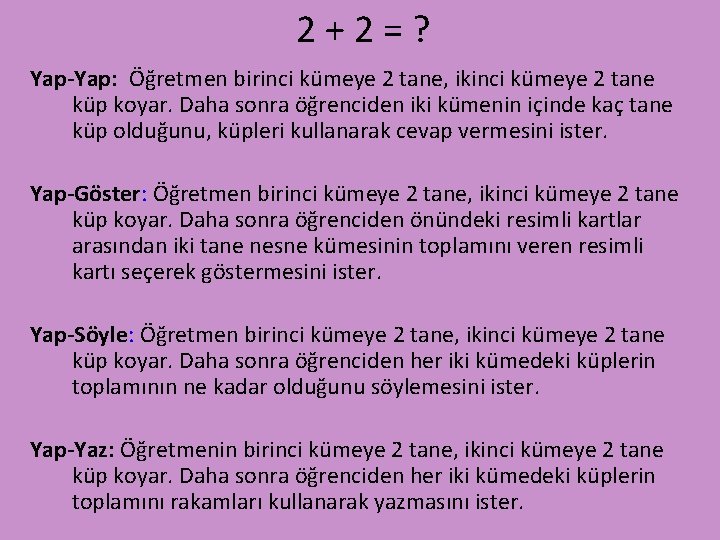 $2 + 2 = ?$

Yap-Yap: Öğretmen birinci kümeye 2 tane, ikinci kümeye 2 tane küp koyar. Daha sonra öğrenciden iki kümenin içinde kaç tane küp olduğunu, küpleri kullanarak cevap vermesini ister.

Yap-Göster: Öğretmen birinci kümeye 2 tane, ikinci kümeye 2 tane küp koyar. Daha sonra öğrenciden önündeki resimli kartlar arasından iki tane nesne kümesinin toplamını veren resimli kartı seçerek göstermesini ister.

Yap-Söyle: Öğretmen birinci kümeye 2 tane, ikinci kümeye 2 tane küp koyar. Daha sonra öğrenciden her iki kümedeki küplerin toplamının ne kadar olduğunu söylemesini ister.

Yap-Yaz: Öğretmenin birinci kümeye 2 tane, ikinci kümeye 2 tane küp koyar. Daha sonra öğrenciden her iki kümedeki küplerin toplamını rakamları kullanarak yazmasını ister.